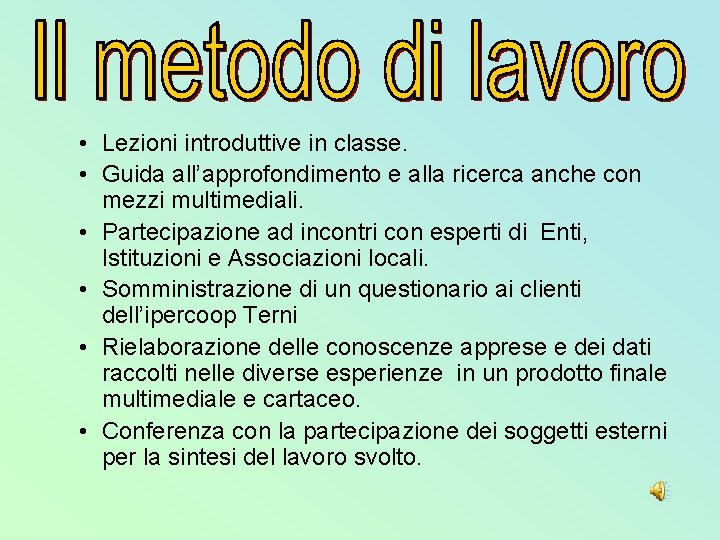 Il metodo di lavoro

• Lezioni introduttive in classe.
• Guida all'approfondimento e alla ricerca anche con mezzi multimediali.
• Partecipazione ad incontri con esperti di Enti, Istituzioni e Associazioni locali.
• Somministrazione di un questionario ai clienti dell'ipercoop Terni
• Rielaborazione delle conoscenze apprese e dei dati raccolti nelle diverse esperienze in un prodotto finale multimediale e cartaceo.
• Conferenza con la partecipazione dei soggetti esterni per la sintesi del lavoro svolto.